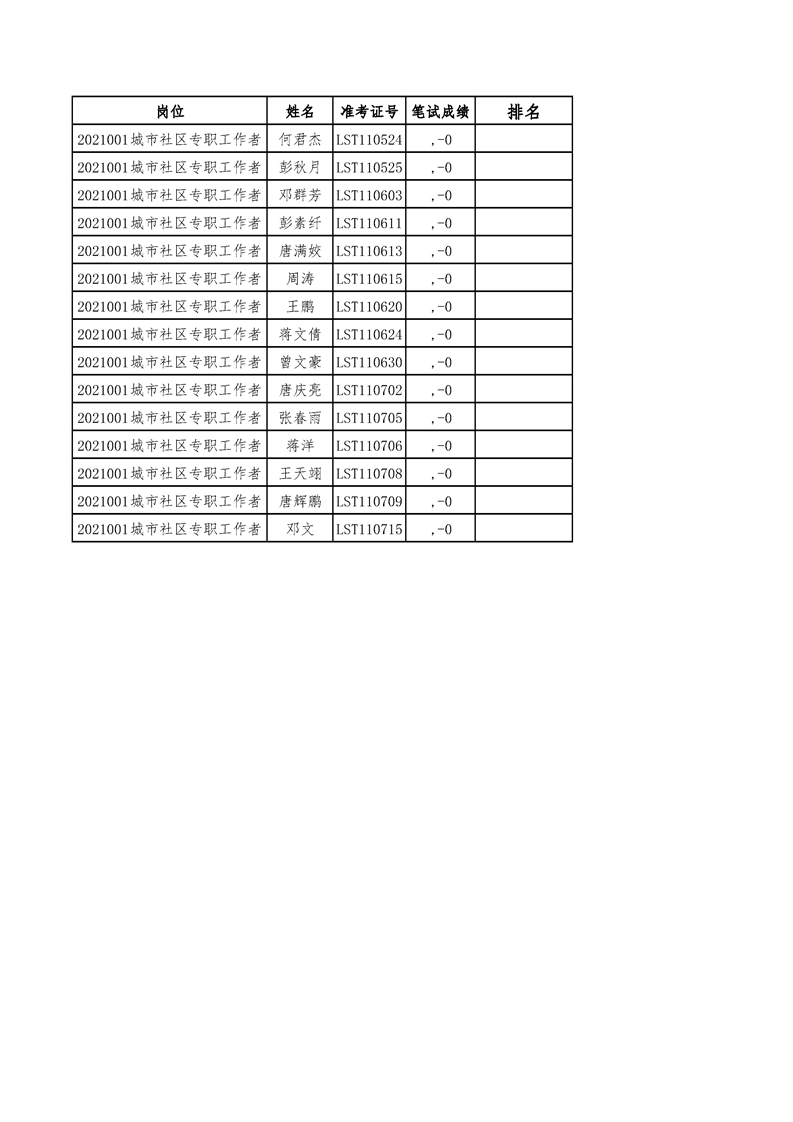 | 岗位 | 姓名 | 准考证号 | 笔试成绩 | 排名 |
|---|---|---|---|---|
| 2021001城市社区专职工作者 | 何君杰 | LST110524 | ,-0 | |
| 2021001城市社区专职工作者 | 彭秋月 | LST110525 | ,-0 | |
| 2021001城市社区专职工作者 | 邓群芳 | LST110603 | ,-0 | |
| 2021001城市社区专职工作者 | 彭素纤 | LST110611 | ,-0 | |
| 2021001城市社区专职工作者 | 唐满姣 | LST110613 | ,-0 | |
| 2021001城市社区专职工作者 | 周涛 | LST110615 | ,-0 | |
| 2021001城市社区专职工作者 | 王鹏 | LST110620 | ,-0 | |
| 2021001城市社区专职工作者 | 蒋文倩 | LST110624 | ,-0 | |
| 2021001城市社区专职工作者 | 曾文豪 | LST110630 | ,-0 | |
| 2021001城市社区专职工作者 | 唐庆亮 | LST110702 | ,-0 | |
| 2021001城市社区专职工作者 | 张春雨 | LST110705 | ,-0 | |
| 2021001城市社区专职工作者 | 蒋洋 | LST110706 | ,-0 | |
| 2021001城市社区专职工作者 | 王天翊 | LST110708 | ,-0 | |
| 2021001城市社区专职工作者 | 唐辉鹏 | LST110709 | ,-0 | |
| 2021001城市社区专职工作者 | 邓文 | LST110715 | ,-0 | |